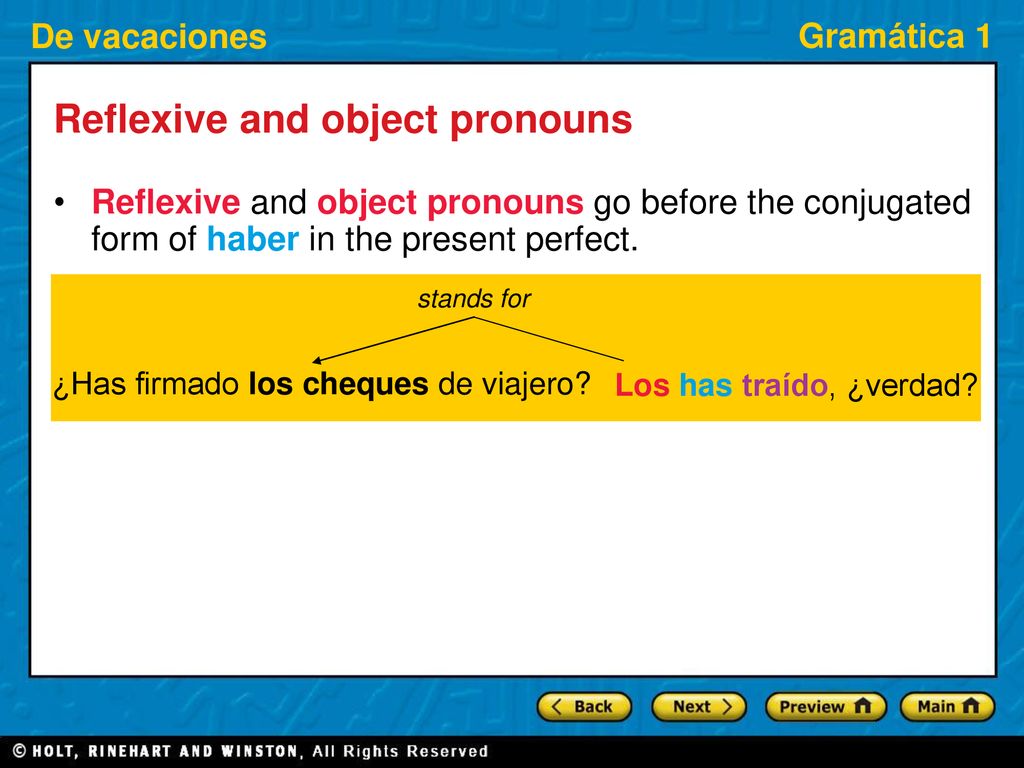 De vacaciones

Gramática 1

Reflexive and object pronouns

• Reflexive and object pronouns go before the conjugated form of haber in the present perfect.

stands for

¿Has firmado los cheques de viajero? Los has traído, ¿verdad?

Back Next Preview Main

© HOLT, RINEHART AND WINSTON, All Rights Reserved